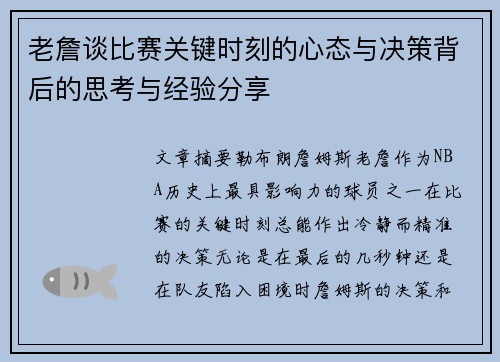 老詹谈比赛关键时刻的心态与决策背后的思考与经验分享

文章摘要勒布朗詹姆斯老詹作为NBA历史上最具影响力的球员之一在比赛的关键时刻总能作出冷静而精准的决策无论是在最后的几秒钟还是在队友陷入困境时詹姆斯的决策和